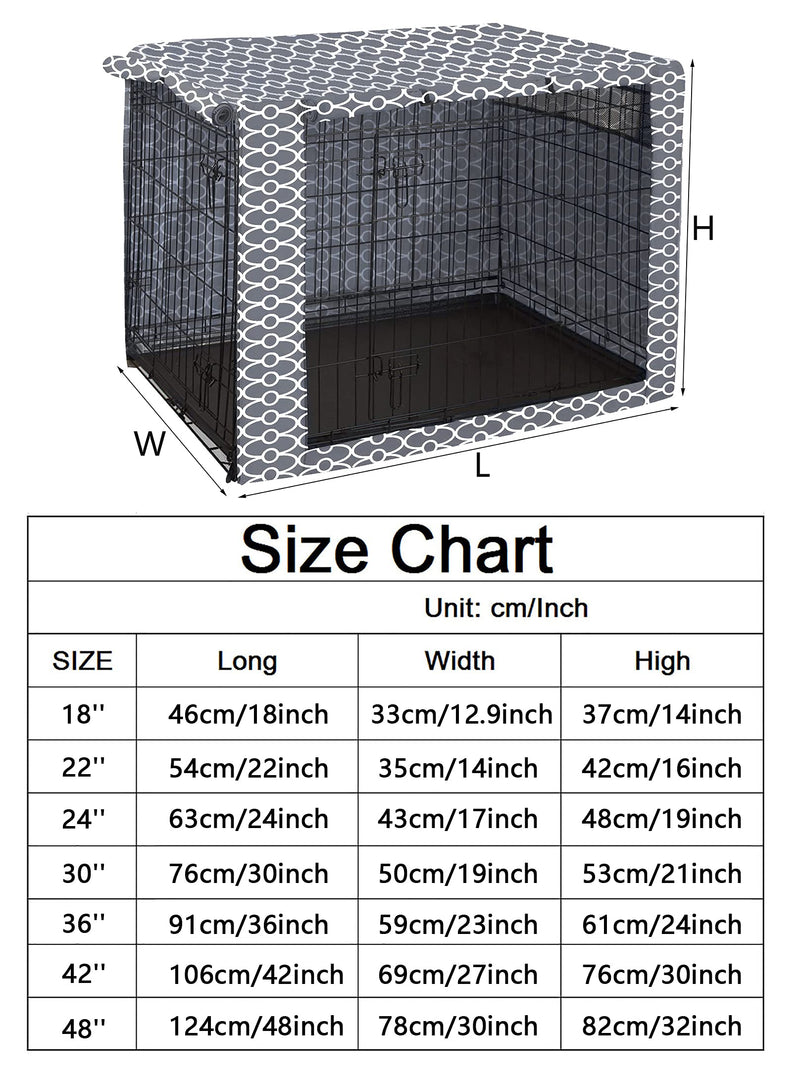 H

W

L

Size Chart

Unit: cm/Inch

| SIZE | Long | Width | High |
|---|---|---|---|
| 18'' | 46cm/18inch | 33cm/12.9inch | 37cm/14inch |
| 22'' | 54cm/22inch | 35cm/14inch | 42cm/16inch |
| 24'' | 63cm/24inch | 43cm/17inch | 48cm/19inch |
| 30'' | 76cm/30inch | 50cm/19inch | 53cm/21inch |
| 36'' | 91cm/36inch | 59cm/23inch | 61cm/24inch |
| 42'' | 106cm/42inch | 69cm/27inch | 76cm/30inch |
| 48'' | 124cm/48inch | 78cm/30inch | 82cm/32inch |